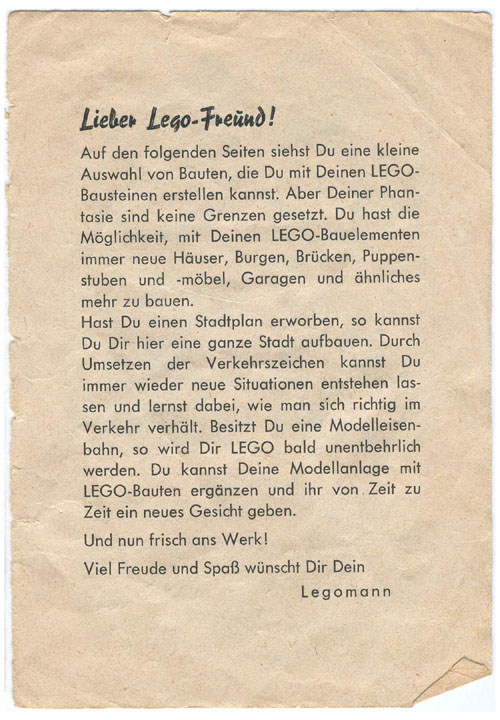 Lieber Lego-Freund!

Auf den folgenden Seiten siehst Du eine kleine Auswahl von Bauten, die Du mit Deinen LEGO-Bausteinen erstellen kannst. Aber Deiner Phantasie sind keine Grenzen gesetzt. Du hast die Möglichkeit, mit Deinen LEGO-Bauelementen immer neue Häuser, Burgen, Brücken, Puppenstuben und -möbel, Garagen und ähnliches mehr zu bauen.
Hast Du einen Stadtplan erworben, so kannst Du Dir hier eine ganze Stadt aufbauen. Durch Umsetzen der Verkehrszeichen kannst Du immer wieder neue Situationen entstehen lassen und lernst dabei, wie man sich richtig im Verkehr verhält. Besitzt Du eine Modelleisenbahn, so wird Dir LEGO bald unentbehrlich werden. Du kannst Deine Modellanlage mit LEGO-Bauten ergänzen und ihr von Zeit zu Zeit ein neues Gesicht geben.

Und nun frisch ans Werk!

Viel Freude und Spaß wünscht Dir Dein

Legomann